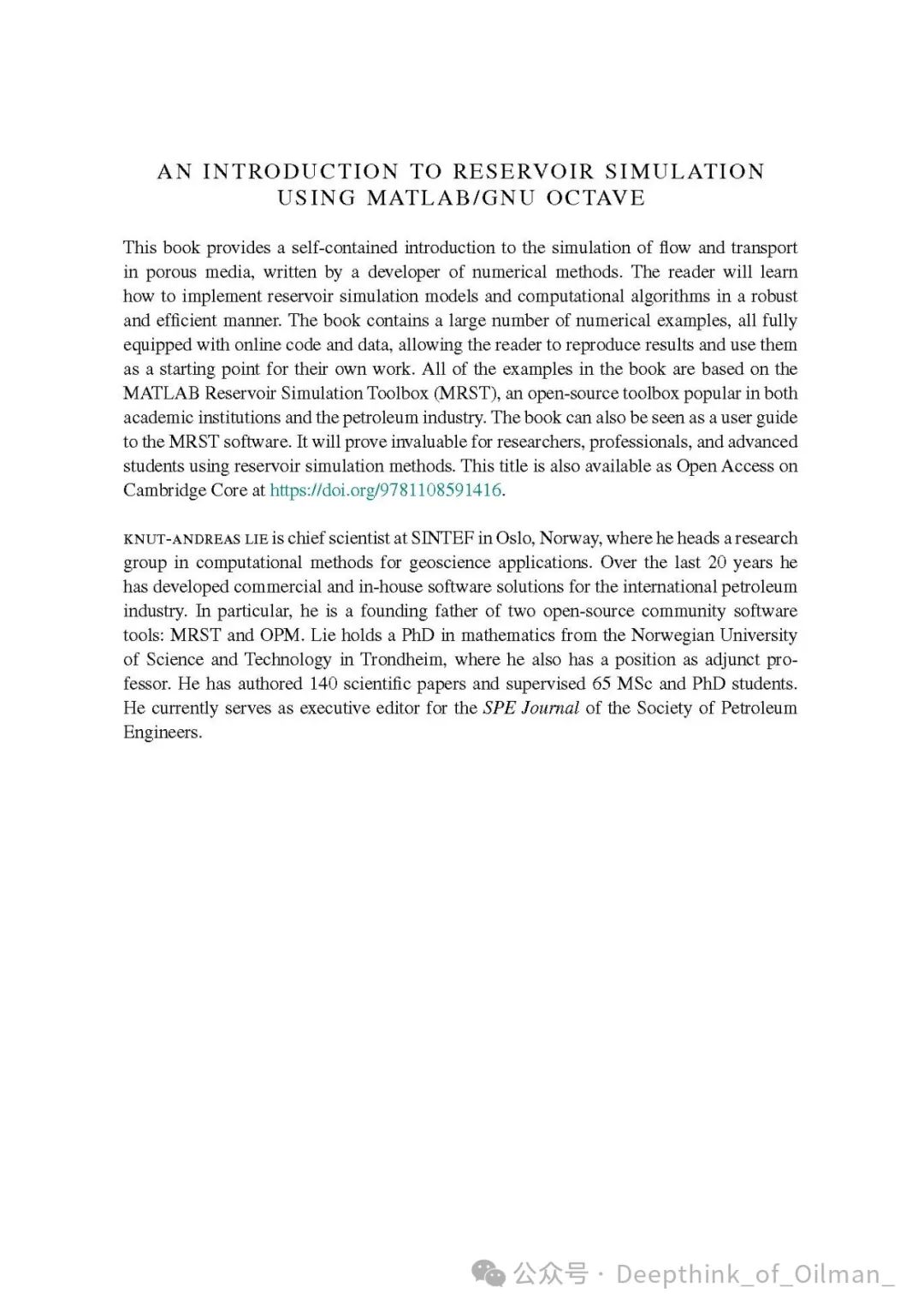 AN INTRODUCTION TO RESERVOIR SIMULATION USING MATLAB/GNU OCTAVE

This book provides a self-contained introduction to the simulation of flow and transport in porous media, written by a developer of numerical methods. The reader will learn how to implement reservoir simulation models and computational algorithms in a robust and efficient manner. The book contains a large number of numerical examples, all fully equipped with online code and data, allowing the reader to reproduce results and use them as a starting point for their own work. All of the examples in the book are based on the MATLAB Reservoir Simulation Toolbox (MRST), an open-source toolbox popular in both academic institutions and the petroleum industry. The book can also be seen as a user guide to the MRST software. It will prove invaluable for researchers, professionals, and advanced students using reservoir simulation methods. This title is also available as Open Access on Cambridge Core at https://doi.org/9781108591416.

KNUT-ANDREAS LIE is chief scientist at SINTEF in Oslo, Norway, where he heads a research group in computational methods for geoscience applications. Over the last 20 years he has developed commercial and in-house software solutions for the international petroleum industry. In particular, he is a founding father of two open-source community software tools: MRST and OPM. Lie holds a PhD in mathematics from the Norwegian University of Science and Technology in Trondheim, where he also has a position as adjunct professor. He has authored 140 scientific papers and supervised 65 MSc and PhD students. He currently serves as executive editor for the SPE Journal of the Society of Petroleum Engineers.

公众号 · Deepthink_of_Oilman_